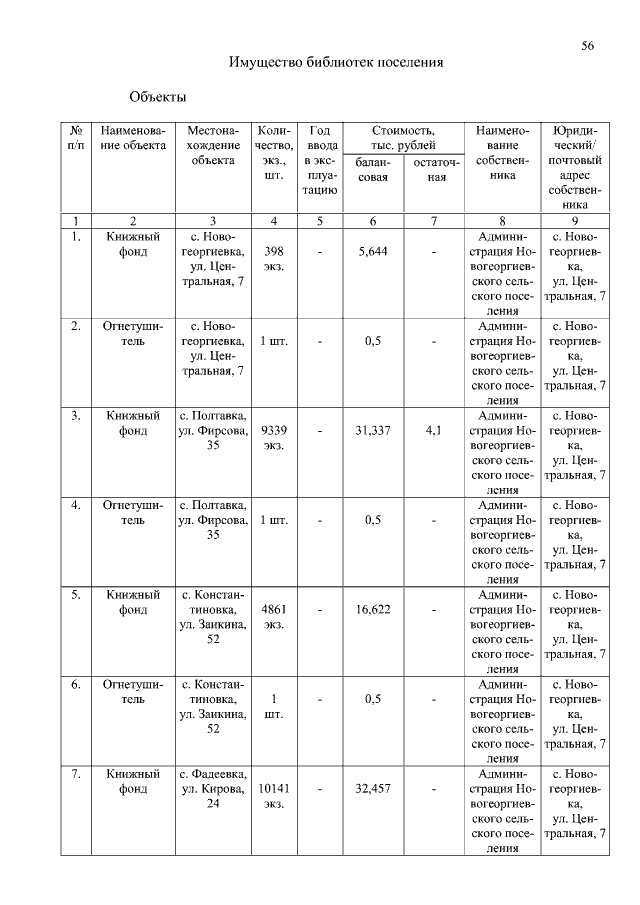 56

Имущество библиотек поселения

Объекты

| № п/п | Наименование объекта | Местонахождение объекта | Количество, экз., шт. | Год ввода в эксплуатацию | Стоимость, тыс. рублей балансовая | Стоимость, тыс. рублей остаточная | Наименование собственника | Юридический/ почтовый адрес собственника |
|---|---|---|---|---|---|---|---|---|
| 1 | 2 | 3 | 4 | 5 | 6 | 7 | 8 | 9 |
| 1. | Книжный фонд | с. Новогеоргиевка, ул. Центральная, 7 | 398 экз. | - | 5,644 | - | Администрация Новогеоргиевского сельского поселения | с. Новогеоргиевка, ул. Центральная, 7 |
| 2. | Огнетушитель | с. Новогеоргиевка, ул. Центральная, 7 | 1 шт. | - | 0,5 | - | Администрация Новогеоргиевского сельского поселения | с. Новогеоргиевка, ул. Центральная, 7 |
| 3. | Книжный фонд | с. Полтавка, ул. Фирсова, 35 | 9339 экз. | - | 31,337 | 4,1 | Администрация Новогеоргиевского сельского поселения | с. Новогеоргиевка, ул. Центральная, 7 |
| 4. | Огнетушитель | с. Полтавка, ул. Фирсова, 35 | 1 шт. | - | 0,5 | - | Администрация Новогеоргиевского сельского поселения | с. Новогеоргиевка, ул. Центральная, 7 |
| 5. | Книжный фонд | с. Константиновка, ул. Заикина, 52 | 4861 экз. | - | 16,622 | - | Администрация Новогеоргиевского сельского поселения | с. Новогеоргиевка, ул. Центральная, 7 |
| 6. | Огнетушитель | с. Константиновка, ул. Заикина, 52 | 1 шт. | - | 0,5 | - | Администрация Новогеоргиевского сельского поселения | с. Новогеоргиевка, ул. Центральная, 7 |
| 7. | Книжный фонд | с. Фадеевка, ул. Кирова, 24 | 10141 экз. | - | 32,457 | - | Администрация Новогеоргиевского сельского поселения | с. Новогеоргиевка, ул. Центральная, 7 |